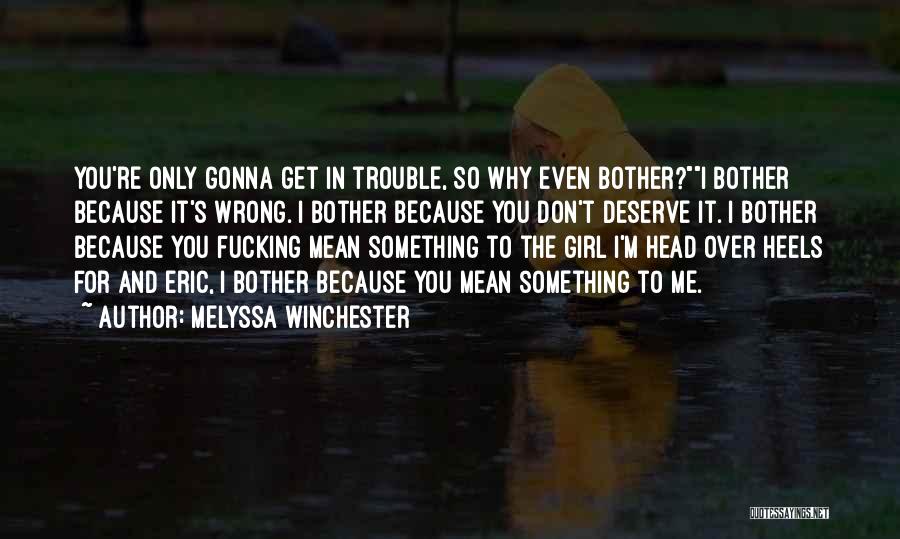 YOU'RE ONLY GONNA GET IN TROUBLE, SO WHY EVEN BOTHER?""I BOTHER BECAUSE IT'S WRONG. I BOTHER BECAUSE YOU DON'T DESERVE IT. I BOTHER BECAUSE YOU FUCKING MEAN SOMETHING TO THE GIRL I'M HEAD OVER HEELS FOR AND ERIC, I BOTHER BECAUSE YOU MEAN SOMETHING TO ME.
~ AUTHOR: MELYSSA WINCHESTER

QUOTESSAYINGS.NET